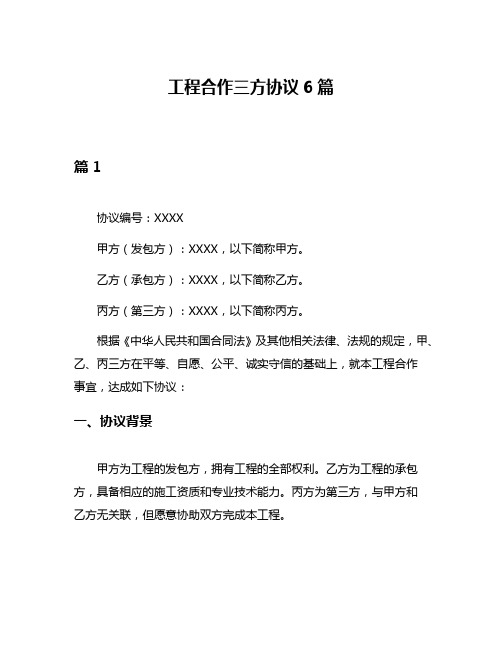 工程合作三方协议 6 篇

篇 1

协议编号：XXXX

甲方（发包方）：XXXX，以下简称甲方。

乙方（承包方）：XXXX，以下简称乙方。

丙方（第三方）：XXXX，以下简称丙方。

根据《中华人民共和国合同法》及其他相关法律、法规的规定，甲、乙、丙三方在平等、自愿、公平、诚实守信的基础上，就本工程合作事宜，达成如下协议：

一、协议背景

甲方为工程的发包方，拥有工程的全部权利。乙方为工程的承包方，具备相应的施工资质和专业技术能力。丙方为第三方，与甲方和乙方无关联，但愿意协助双方完成本工程。